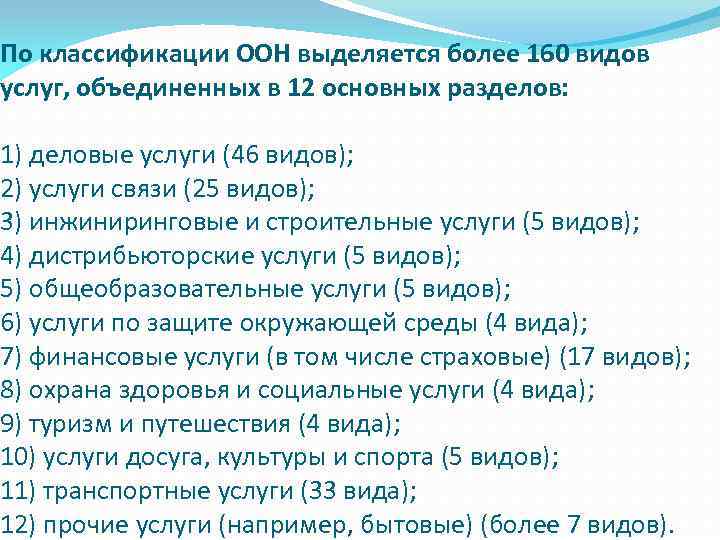 По классификации ООН выделяется более 160 видов услуг, объединенных в 12 основных разделов:

1) деловые услуги (46 видов);
2) услуги связи (25 видов);
3) инжиниринговые и строительные услуги (5 видов);
4) дистрибьюторские услуги (5 видов);
5) общеобразовательные услуги (5 видов);
6) услуги по защите окружающей среды (4 вида);
7) финансовые услуги (в том числе страховые) (17 видов);
8) охрана здоровья и социальные услуги (4 вида);
9) туризм и путешествия (4 вида);
10) услуги досуга, культуры и спорта (5 видов);
11) транспортные услуги (33 вида);
12) прочие услуги (например, бытовые) (более 7 видов).